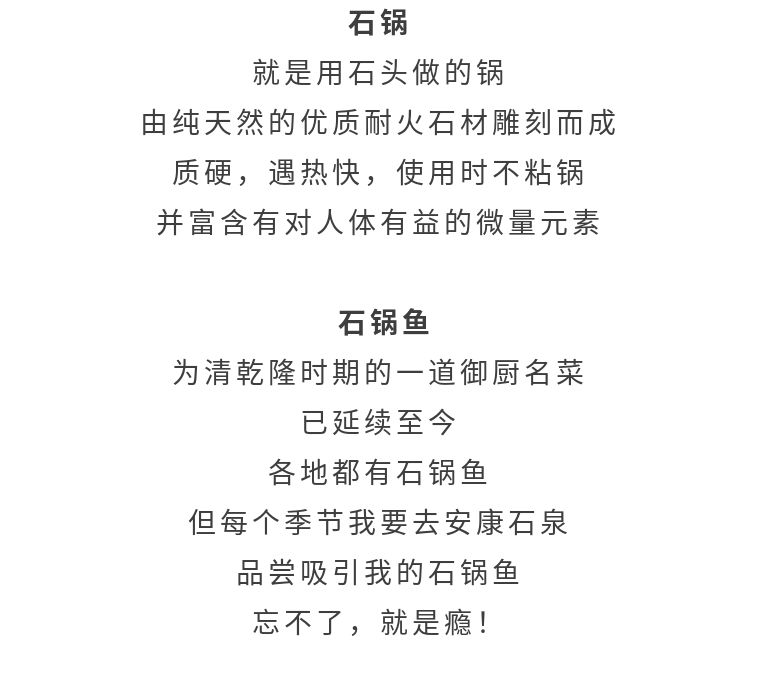 石锅
就是用石头做的锅
由纯天然的优质耐火石材雕刻而成
质硬，遇热快，使用时不粘锅
并富含有对人体有益的微量元素

石锅鱼
为清乾隆时期的一道御厨名菜
已延续至今
各地都有石锅鱼
但每个季节我要去安康石泉
品尝吸引我的石锅鱼
忘不了，就是瘾！